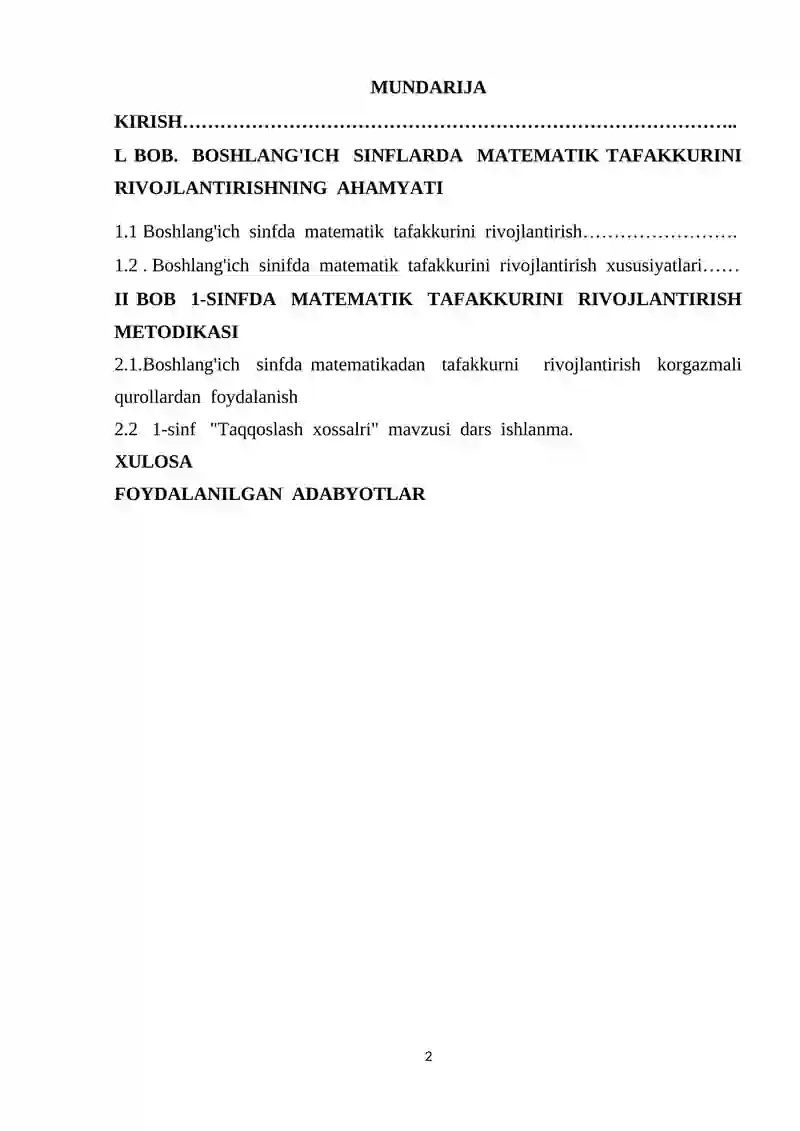 MUNDARIJA

KIRISH……………………………………………………………………………..

L BOB. BOSHLANG'ICH SINFLARDA MATEMATIK TAFAKKURINI RIVOJLANTIRISHNING AHAMYATI

1.1 Boshlang'ich sinfda matematik tafakkurini rivojlantirish…………………….

1.2 . Boshlang'ich sinifda matematik tafakkurini rivojlantirish xususiyatlari……

II BOB 1-SINFDA MATEMATIK TAFAKKURINI RIVOJLANTIRISH METODIKASI

2.1.Boshlang'ich sinfda matematikadan tafakkurni rivojlantirish korgazmali qurollardan foydalanish

2.2 1-sinf "Taqqoslash xossalri" mavzusi dars ishlanma.

XULOSA

FOYDALANILGAN ADABYOTLAR

2